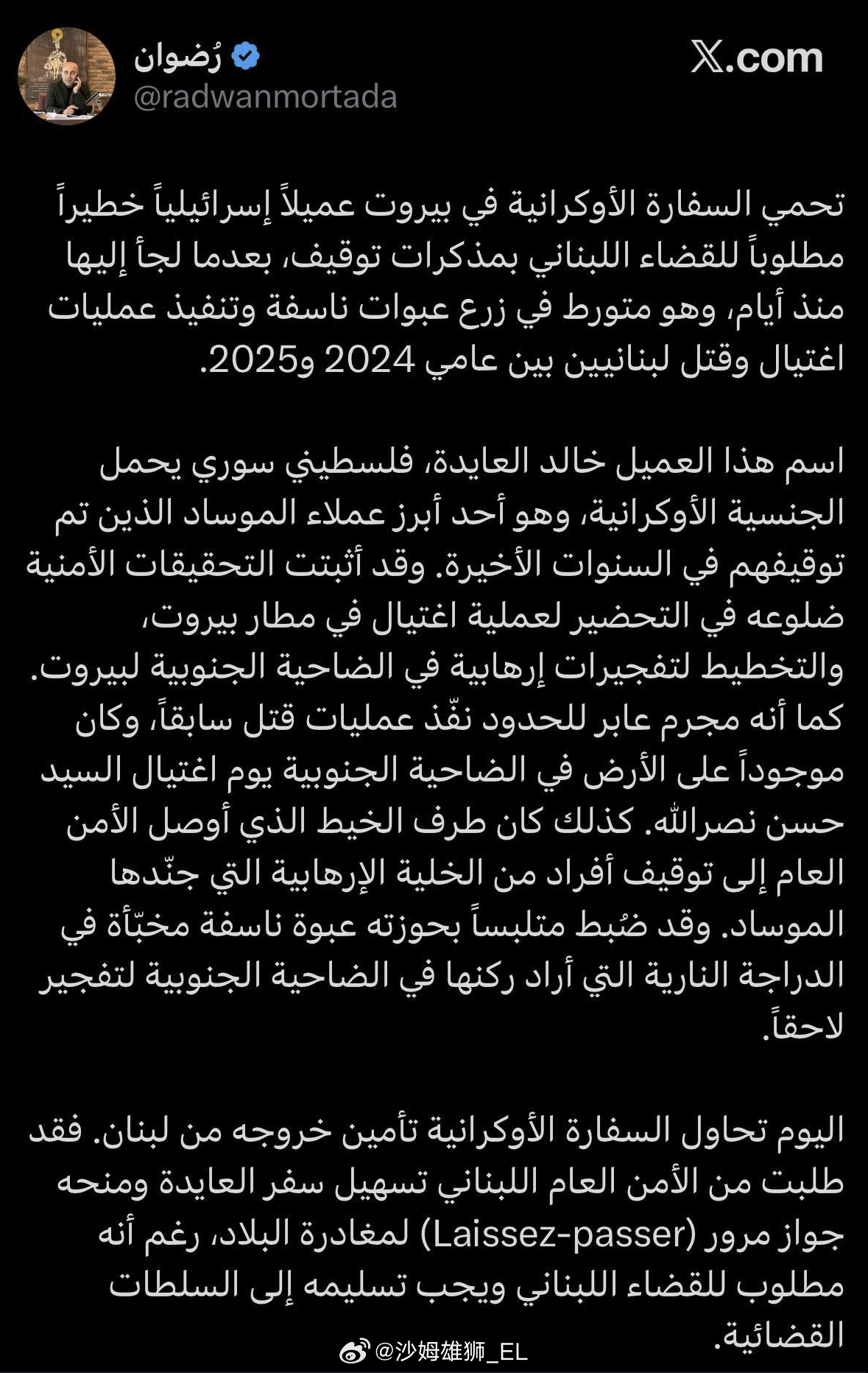 رُضوان
@radwanmortada
X.com

تحمي السفارة الأوكرانية في بيروت عميلاً إسرائيلياً خطيراً مطلوباً للقضاء اللبناني بمذكرات توقيف، بعدما لجأ إليها منذ أيام، وهو متورط في زرع عبوات ناسفة وتنفيذ عمليات اغتيال وقتل لبنانيين بين عامي 2024 و2025.

اسم هذا العميل خالد العايدة، فلسطيني سوري يحمل الجنسية الأوكرانية، وهو أحد أبرز عملاء الموساد الذين تم توقيفهم في السنوات الأخيرة. وقد أثبتت التحقيقات الأمنية ضلوعه في التحضير لعملية اغتيال في مطار بيروت، والتخطيط لتفجيرات إرهابية في الضاحية الجنوبية لبيروت. كما أنه مجرم عابر للحدود نفّذ عمليات قتل سابقاً، وكان موجوداً على الأرض في الضاحية الجنوبية يوم اغتيال السيد حسن نصرالله. كذلك كان طرف الخيط الذي أوصل الأمن العام إلى توقيف أفراد من الخلية الإرهابية التي جنّدها الموساد. وقد ضُبط متلبساً بحوزته عبوة ناسفة مخبّأة في الدراجة النارية التي أراد ركنها في الضاحية الجنوبية لتفجير لاحقاً.

اليوم تحاول السفارة الأوكرانية تأمين خروجه من لبنان. فقد طلبت من الأمن العام اللبناني تسهيل سفر العايدة ومنحه جواز مرور (Laissez-passer) لمغادرة البلاد، رغم أنه مطلوب للقضاء اللبناني ويجب تسليمه إلى السلطات القضائية.

@沙姆雄狮_EL